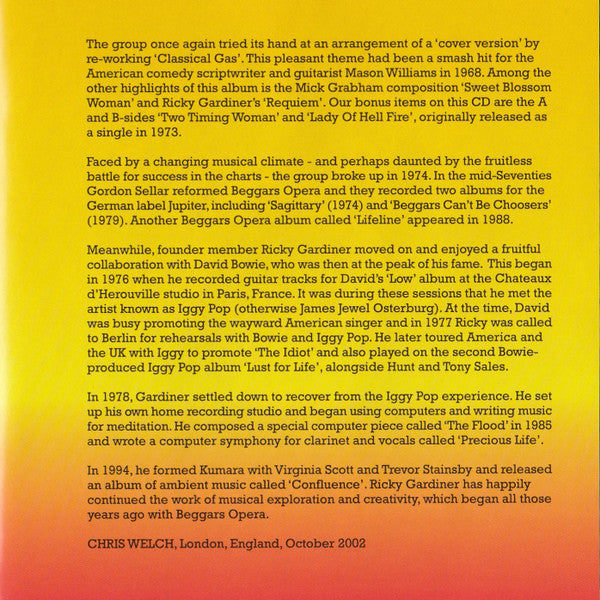 The group once again tried its hand at an arrangement of a 'cover version' by re-working 'Classical Gas'. This pleasant theme had been a smash hit for the American comedy scriptwriter and guitarist Mason Williams in 1968. Among the other highlights of this album is the Mick Grabham composition 'Sweet Blossom Woman' and Ricky Gardiner's 'Requiem'. Our bonus items on this CD are the A and B-sides 'Two Timing Woman' and 'Lady Of Hell Fire', originally released as a single in 1973.

Faced by a changing musical climate - and perhaps daunted by the fruitless battle for success in the charts - the group broke up in 1974. In the mid-Seventies Gordon Sellar reformed Beggars Opera and they recorded two albums for the German label Jupiter, including 'Sagittary' (1974) and 'Beggars Can't Be Choosers' (1979). Another Beggars Opera album called 'Lifeline' appeared in 1988.

Meanwhile, founder member Ricky Gardiner moved on and enjoyed a fruitful collaboration with David Bowie, who was then at the peak of his fame. This began in 1976 when he recorded guitar tracks for David's 'Low' album at the Chateaux d'Herouville studio in Paris, France. It was during these sessions that he met the artist known as Iggy Pop (otherwise James Jewel Osterburg). At the time, David was busy promoting the wayward American singer and in 1977 Ricky was called to Berlin for rehearsals with Bowie and Iggy Pop. He later toured America and the UK with Iggy to promote 'The Idiot' and also played on the second Bowie-produced Iggy Pop album 'Lust for Life', alongside Hunt and Tony Sales.

In 1978, Gardiner settled down to recover from the Iggy Pop experience. He set up his own home recording studio and began using computers and writing music for meditation. He composed a special computer piece called 'The Flood' in 1985 and wrote a computer symphony for clarinet and vocals called 'Precious Life'.

In 1994, he formed Kumara with Virginia Scott and Trevor Stainsby and released an album of ambient music called 'Confluence'. Ricky Gardiner has happily continued the work of musical exploration and creativity, which began all those years ago with Beggars Opera.

CHRIS WELCH, London, England, October 2002